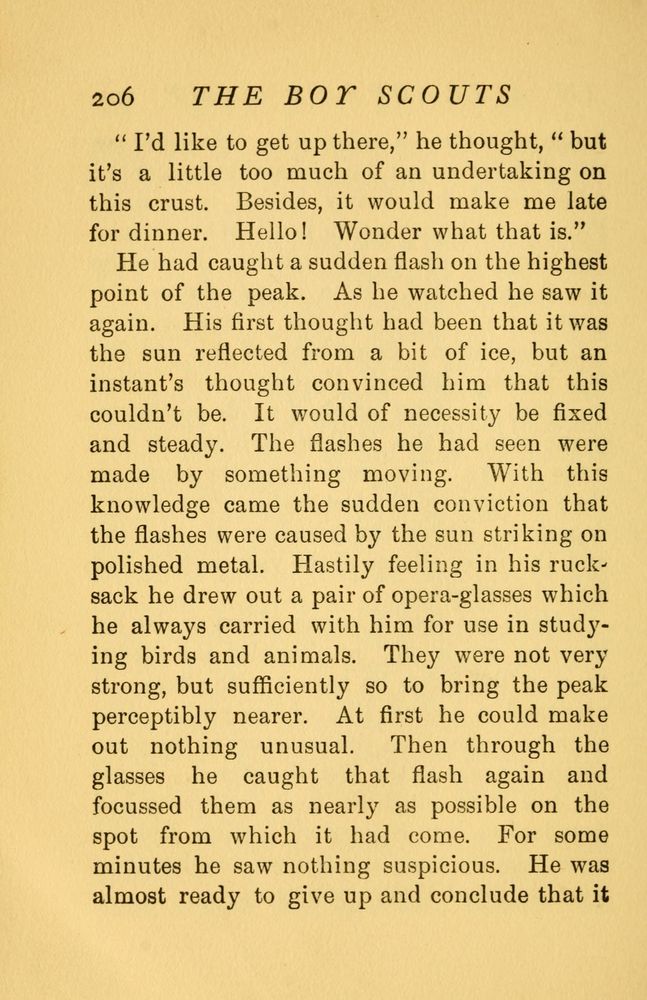 206 THE BOY SCOUTS

"I'd like to get up there," he thought, "but it's a little too much of an undertaking on this crust. Besides, it would make me late for dinner. Hello! Wonder what that is."

He had caught a sudden flash on the highest point of the peak. As he watched he saw it again. His first thought had been that it was the sun reflected from a bit of ice, but an instant's thought convinced him that this couldn't be. It would of necessity be fixed and steady. The flashes he had seen were made by something moving. With this knowledge came the sudden conviction that the flashes were caused by the sun striking on polished metal. Hastily feeling in his rucksack he drew out a pair of opera-glasses which he always carried with him for use in studying birds and animals. They were not very strong, but sufficiently so to bring the peak perceptibly nearer. At first he could make out nothing unusual. Then through the glasses he caught that flash again and focussed them as nearly as possible on the spot from which it had come. For some minutes he saw nothing suspicious. He was almost ready to give up and conclude that it